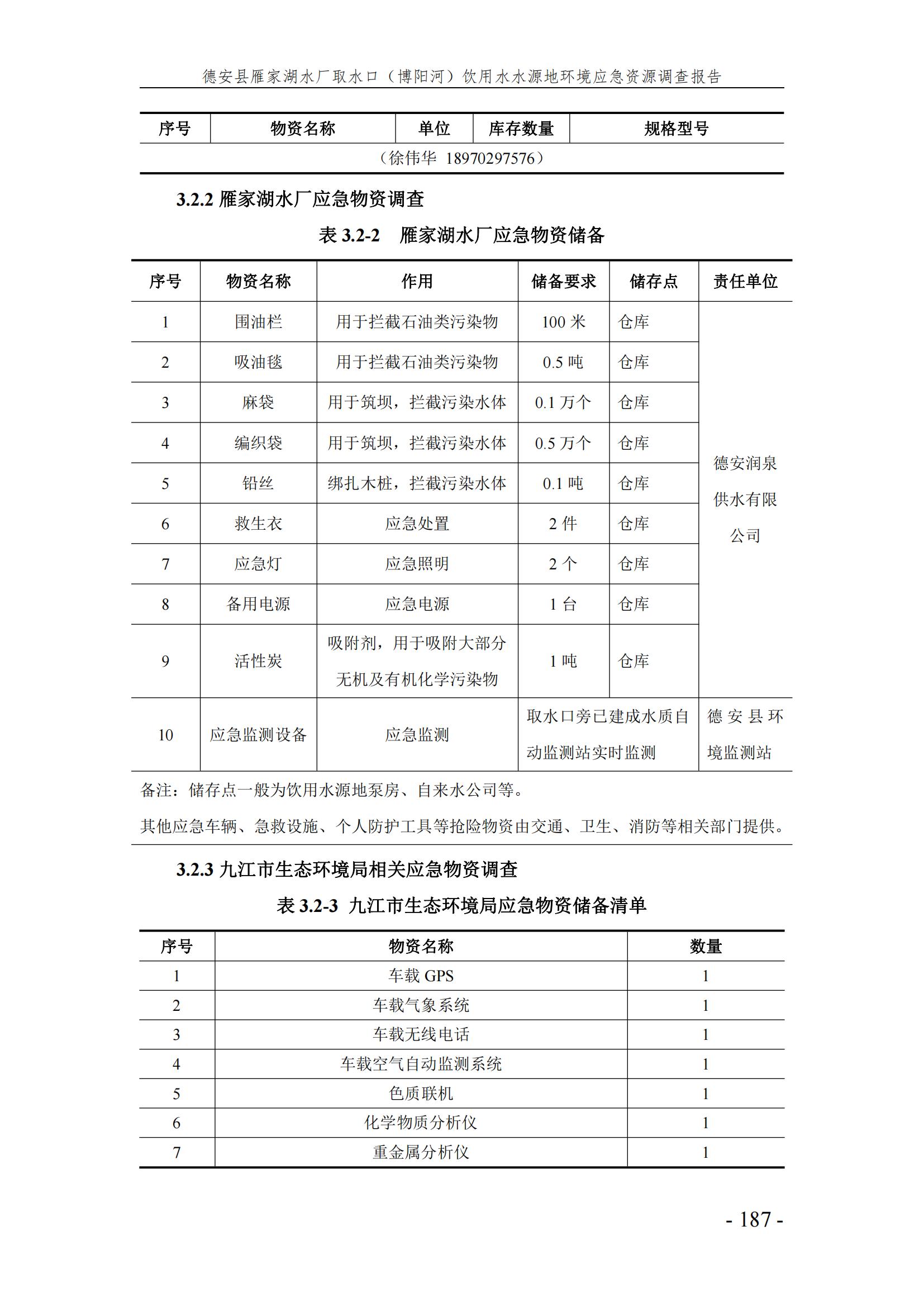 德安县雁家湖水厂取水口（博阳河）饮用水水源地环境应急资源调查报告

| 序号 | 物资名称 | 单位 | 库存数量 | 规格型号 |
|---|---|---|---|---|
| （徐伟华 18970297576） | | | | |

3.2.2 雁家湖水厂应急物资调查

表 3.2-2　雁家湖水厂应急物资储备

| 序号 | 物资名称 | 作用 | 储备要求 | 储存点 | 责任单位 |
|---|---|---|---|---|---|
| 1 | 围油栏 | 用于拦截石油类污染物 | 100 米 | 仓库 | 德安润泉供水有限公司 |
| 2 | 吸油毯 | 用于拦截石油类污染物 | 0.5 吨 | 仓库 | |
| 3 | 麻袋 | 用于筑坝，拦截污染水体 | 0.1 万个 | 仓库 | |
| 4 | 编织袋 | 用于筑坝，拦截污染水体 | 0.5 万个 | 仓库 | |
| 5 | 铅丝 | 绑扎木桩，拦截污染水体 | 0.1 吨 | 仓库 | |
| 6 | 救生衣 | 应急处置 | 2 件 | 仓库 | |
| 7 | 应急灯 | 应急照明 | 2 个 | 仓库 | |
| 8 | 备用电源 | 应急电源 | 1 台 | 仓库 | |
| 9 | 活性炭 | 吸附剂，用于吸附大部分无机及有机化学污染物 | 1 吨 | 仓库 | |
| 10 | 应急监测设备 | 应急监测 | 取水口旁已建成水质自动监测站实时监测 | | 德安县环境监测站 |

备注：储存点一般为饮用水源地泵房、自来水公司等。
其他应急车辆、急救设施、个人防护工具等抢险物资由交通、卫生、消防等相关部门提供。

3.2.3 九江市生态环境局相关应急物资调查

表 3.2-3 九江市生态环境局应急物资储备清单

| 序号 | 物资名称 | 数量 |
|---|---|---|
| 1 | 车载 GPS | 1 |
| 2 | 车载气象系统 | 1 |
| 3 | 车载无线电话 | 1 |
| 4 | 车载空气自动监测系统 | 1 |
| 5 | 色质联机 | 1 |
| 6 | 化学物质分析仪 | 1 |
| 7 | 重金属分析仪 | 1 |

- 187 -